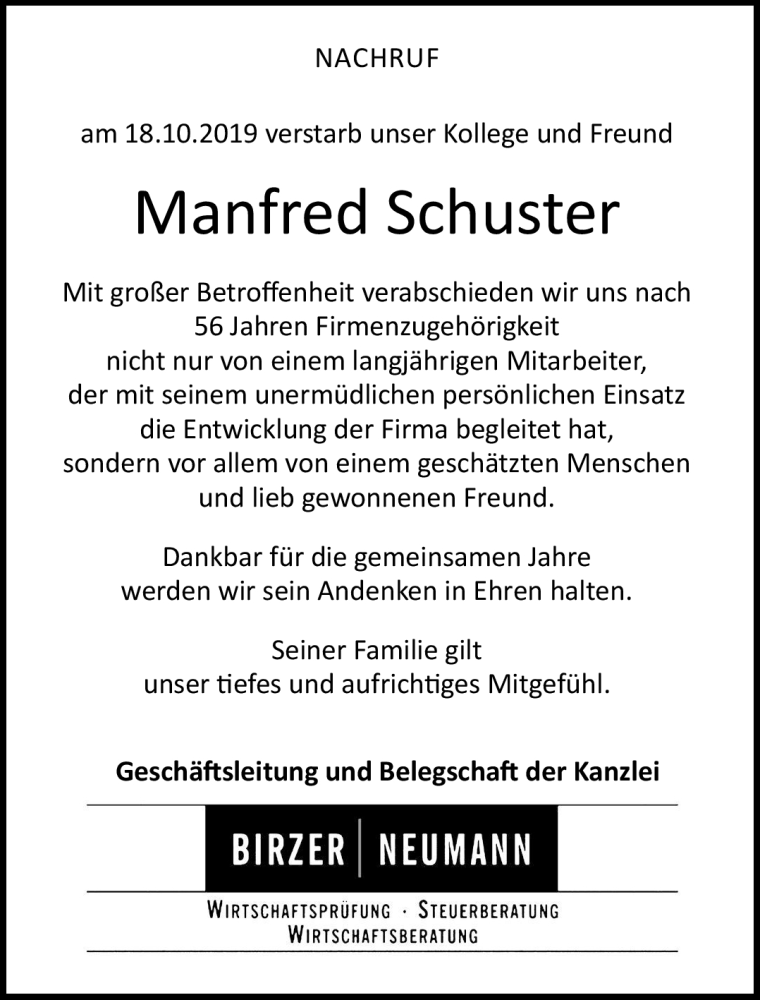 NACHRUF

am 18.10.2019 verstarb unser Kollege und Freund

Manfred Schuster

Mit großer Betroffenheit verabschieden wir uns nach 56 Jahren Firmenzugehörigkeit nicht nur von einem langjährigen Mitarbeiter, der mit seinem unermüdlichen persönlichen Einsatz die Entwicklung der Firma begleitet hat, sondern vor allem von einem geschätzten Menschen und lieb gewonnenen Freund.

Dankbar für die gemeinsamen Jahre werden wir sein Andenken in Ehren halten.

Seiner Familie gilt unser tiefes und aufrichtiges Mitgefühl.

Geschäftsleitung und Belegschaft der Kanzlei

BIRZER | NEUMANN

WIRTSCHAFTSPRÜFUNG · STEUERBERATUNG
WIRTSCHAFTSBERATUNG